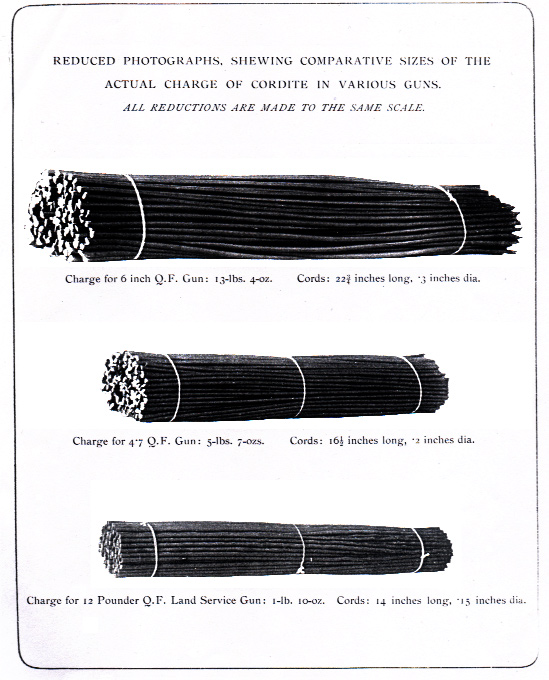 REDUCED PHOTOGRAPHS, SHEWING COMPARATIVE SIZES OF THE ACTUAL CHARGE OF CORDITE IN VARIOUS GUNS.

ALL REDUCTIONS ARE MADE TO THE SAME SCALE.

Charge for 6 inch Q.F. Gun: 13-lbs. 4-oz. Cords: $22\frac{3}{4}$ inches long, ·3 inches dia.

Charge for 4·7 Q.F. Gun: 5-lbs. 7-ozs. Cords: $16\frac{1}{2}$ inches long, ·2 inches dia.

Charge for 12 Pounder Q.F. Land Service Gun: 1-lb. 10-oz. Cords: 14 inches long, ·15 inches dia.